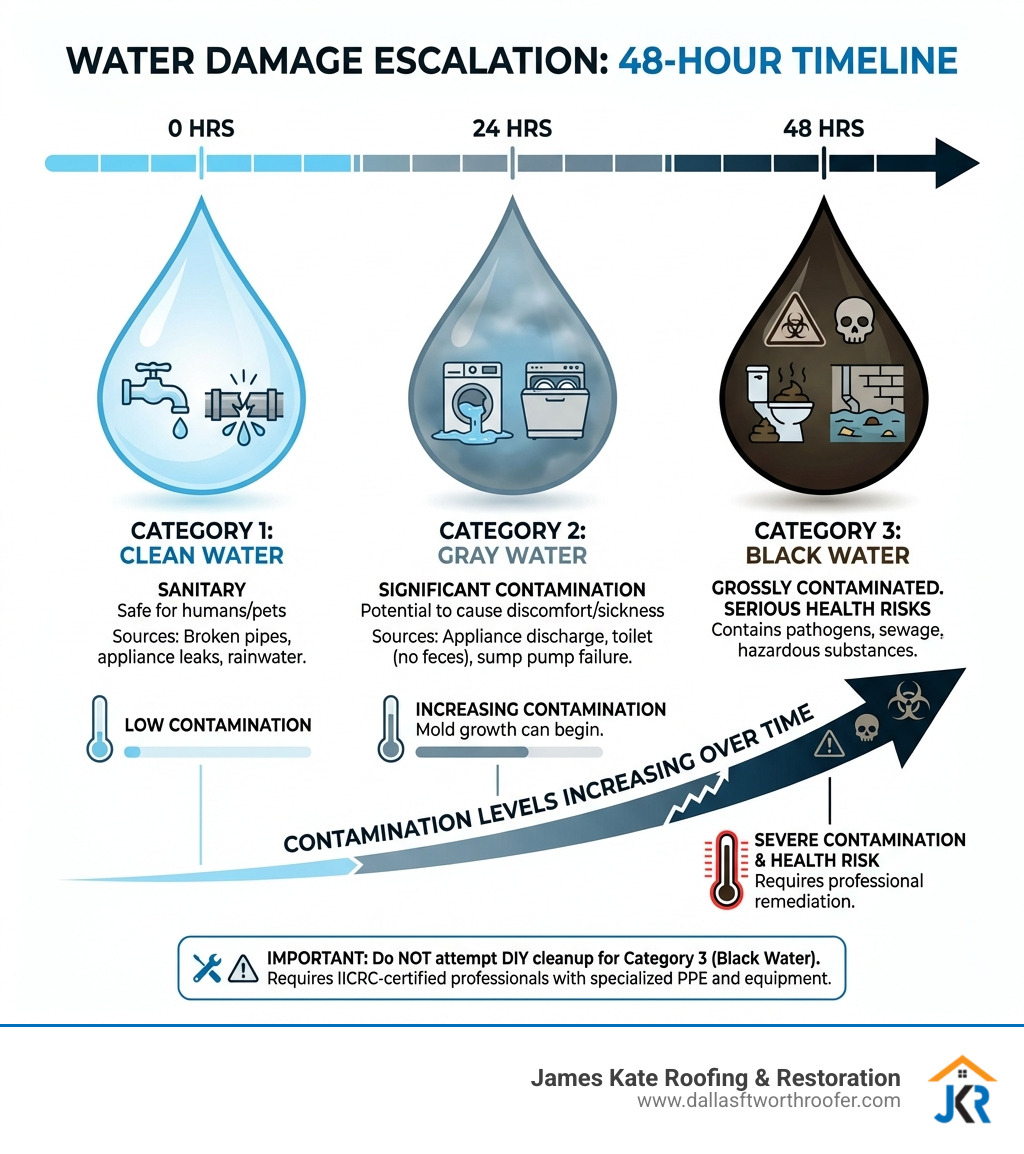 WATER DAMAGE ESCALATION: 48-HOUR TIMELINE

0 HRS

24 HRS

48 HRS

CATEGORY 1: CLEAN WATER

SANITARY
Safe for humans/pets
Sources: Broken pipes, appliance leaks, rainwater.

LOW CONTAMINATION

CATEGORY 2: GRAY WATER

SIGNIFICANT CONTAMINATION
Potential to cause discomfort/sickness
Sources: Appliance discharge, toilet (no feces), sump pump failure.

INCREASING CONTAMINATION
Mold growth can begin.

CATEGORY 3: BLACK WATER

GROSSLY CONTAMINATED. SERIOUS HEALTH RISKS
Contains pathogens, sewage, hazardous substances.

CONTAMINATION LEVELS INCREASING OVER TIME

SEVERE CONTAMINATION & HEALTH RISK
Requires professional remediation.

IMPORTANT: Do NOT attempt DIY cleanup for Category 3 (Black Water). Requires IICRC-certified professionals with specialized PPE and equipment.

James Kate Roofing & Restoration
www.dallasftworthroofer.com

JKR